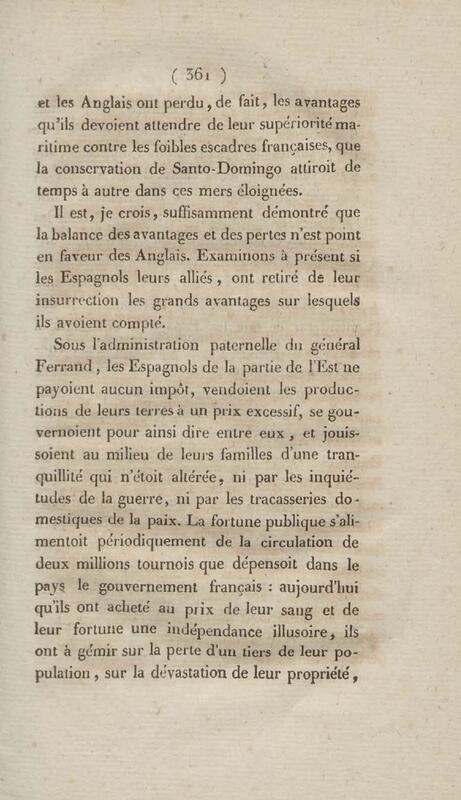 ( 361 )

et les Anglais ont perdu, de fait, les avantages qu'ils devoient attendre de leur supériorité maritime contre les foibles escadres françaises, que la conservation de Santo-Domingo attiroit de temps à autre dans ces mers éloignées.

Il est, je crois, suffisamment démontré que la balance des avantages et des pertes n'est point en faveur des Anglais. Examinons à présent si les Espagnols leurs alliés, ont retiré de leur insurrection les grands avantages sur lesquels ils avoient compté.

Sous l'administration paternelle du général Ferrand, les Espagnols de la partie de l'Est ne payoient aucun impôt, vendoient les productions de leurs terres à un prix excessif, se gouvernoient pour ainsi dire entre eux, et jouissoient au milieu de leurs familles d'une tranquillité qui n'étoit altérée, ni par les inquiétudes de la guerre, ni par les tracasseries domestiques de la paix. La fortune publique s'alimentoit périodiquement de la circulation de deux millions tournois que dépensoit dans le pays le gouvernement français : aujourd'hui qu'ils ont acheté au prix de leur sang et de leur fortune une indépendance illusoire, ils ont à gémir sur la perte d'un tiers de leur population, sur la dévastation de leur propriété,